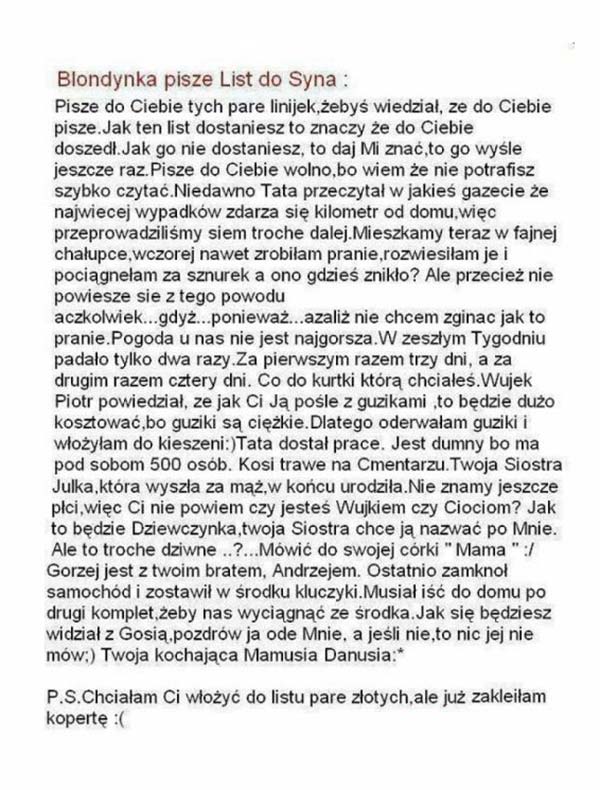 Blondynka pisze List do Syna :

Pisze do Ciebie tych pare linijek,żebyś wiedział, ze do Ciebie pisze.Jak ten list dostaniesz to znaczy że do Ciebie doszedł.Jak go nie dostaniesz, to daj Mi znać,to go wyśle jeszcze raz.Pisze do Ciebie wolno,bo wiem że nie potrafisz szybko czytać.Niedawno Tata przeczytał w jakieś gazecie że najwiecej wypadków zdarza się kilometr od domu,więc przeprowadziliśmy siem troche dalej.Mieszkamy teraz w fajnej chałupce,wczorej nawet zrobiłam pranie,rozwiesiłam je i pociągnełam za sznurek a ono gdzieś znikło? Ale przecież nie powiesze sie z tego powodu aczkolwiek...gdyż...ponieważ...azaliż nie chcem zginac jak to pranie.Pogoda u nas nie jest najgorsza.W zeszłym Tygodniu padało tylko dwa razy.Za pierwszym razem trzy dni, a za drugim razem cztery dni. Co do kurtki którą chciałeś.Wujek Piotr powiedział, ze jak Ci Ją pośle z guzikami ,to będzie dużo kosztować,bo guziki są ciężkie.Dlatego oderwałam guziki i włożyłam do kieszeni:)Tata dostał prace. Jest dumny bo ma pod sobom 500 osób. Kosi trawe na Cmentarzu.Twoja Siostra Julka,która wyszła za mąż,w końcu urodziła.Nie znamy jeszcze płci,więc Ci nie powiem czy jesteś Wujkiem czy Ciociom? Jak to będzie Dziewczynka,twoja Siostra chce ją nazwać po Mnie. Ale to troche dziwne ..?...Mówić do swojej córki " Mama " :/ Gorzej jest z twoim bratem, Andrzejem. Ostatnio zamknoł samochód i zostawił w środku kluczyki.Musiał iść do domu po drugi komplet,żeby nas wyciągnąć ze środka.Jak się będziesz widział z Gosią,pozdrów ja ode Mnie, a jeśli nie,to nic jej nie mów;) Twoja kochająca Mamusia Danusia:*

P.S.Chciałam Ci włożyć do listu pare złotych,ale już zakleiłam kopertę :(